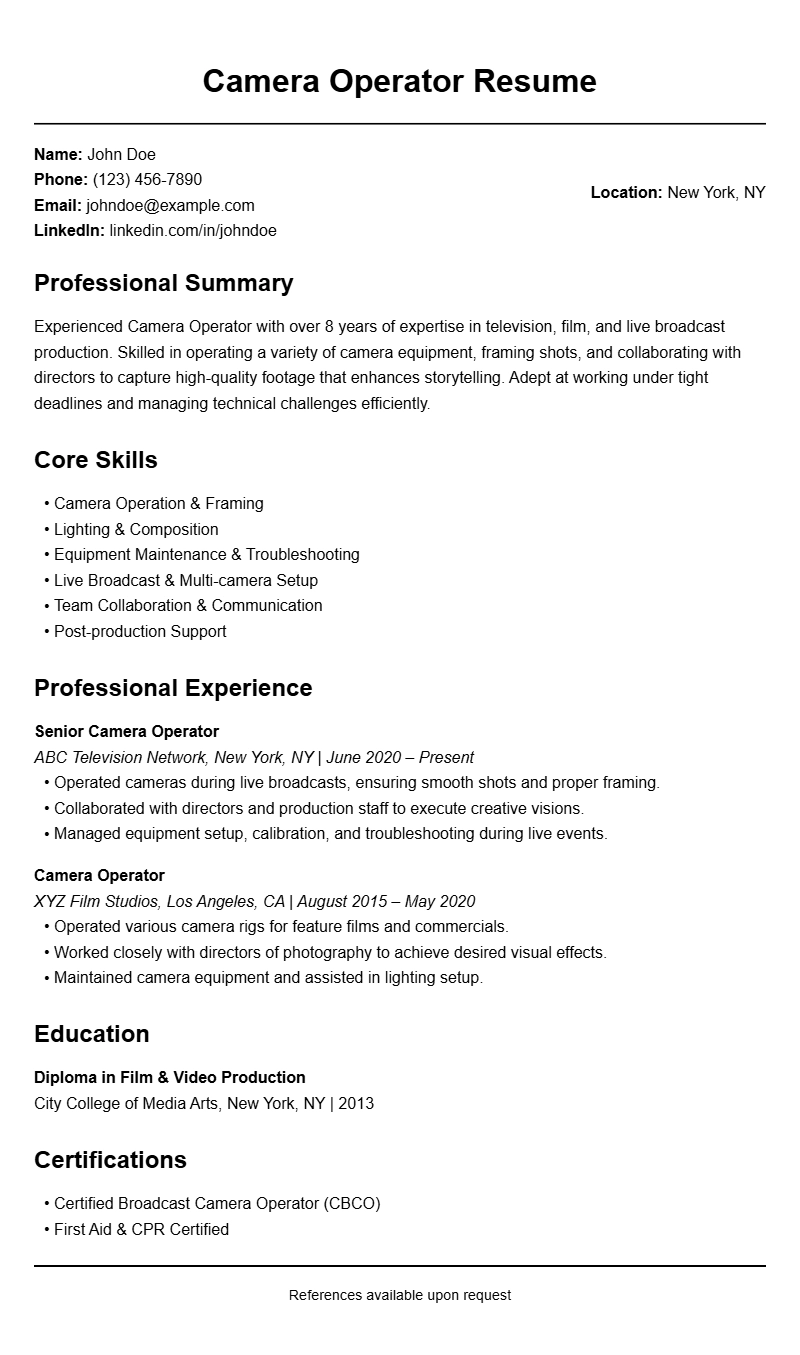 Camera Operator Resume

Name: John Doe
Phone: (123) 456-7890
Email: johndoe@example.com
LinkedIn: linkedin.com/in/johndoe

Location: New York, NY

Professional Summary

Experienced Camera Operator with over 8 years of expertise in television, film, and live broadcast production. Skilled in operating a variety of camera equipment, framing shots, and collaborating with directors to capture high-quality footage that enhances storytelling. Adept at working under tight deadlines and managing technical challenges efficiently.

Core Skills

• Camera Operation & Framing
• Lighting & Composition
• Equipment Maintenance & Troubleshooting
• Live Broadcast & Multi-camera Setup
• Team Collaboration & Communication
• Post-production Support

Professional Experience

Senior Camera Operator
ABC Television Network, New York, NY | June 2020 – Present
• Operated cameras during live broadcasts, ensuring smooth shots and proper framing.
• Collaborated with directors and production staff to execute creative visions.
• Managed equipment setup, calibration, and troubleshooting during live events.

Camera Operator
XYZ Film Studios, Los Angeles, CA | August 2015 – May 2020
• Operated various camera rigs for feature films and commercials.
• Worked closely with directors of photography to achieve desired visual effects.
• Maintained camera equipment and assisted in lighting setup.

Education

Diploma in Film & Video Production
City College of Media Arts, New York, NY | 2013

Certifications

• Certified Broadcast Camera Operator (CBCO)
• First Aid & CPR Certified

References available upon request